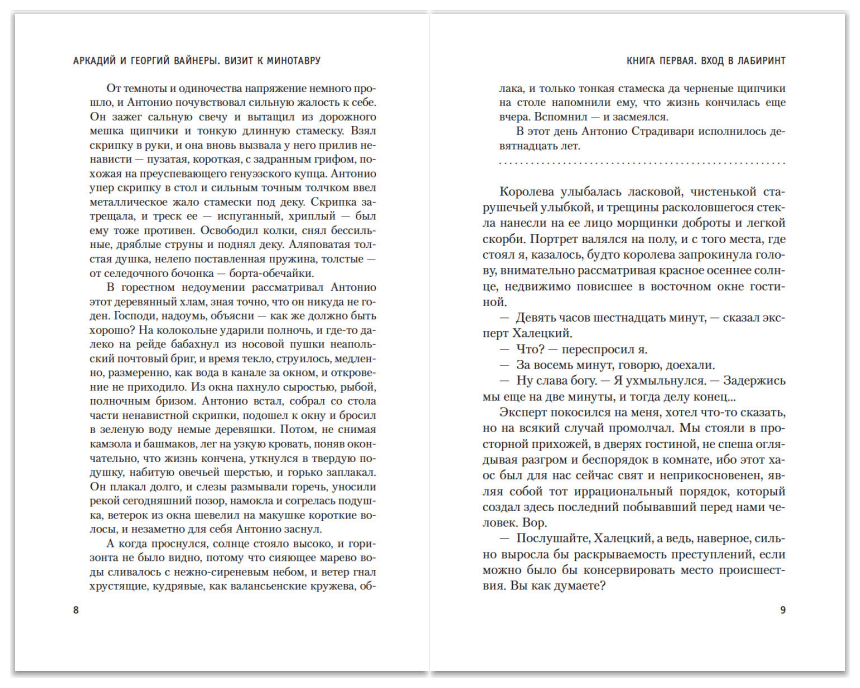 АРКАДИЙ И ГЕОРГИЙ ВАЙНЕРЫ. ВИЗИТ К МИНОТАВРУ

От темноты и одиночества напряжение немного прошло, и Антонио почувствовал сильную жалость к себе. Он зажег сальную свечу и вытащил из дорожного мешка щипчики и тонкую длинную стамеску. Взял скрипку в руки, и она вновь вызвала у него прилив ненависти — пузатая, короткая, с задранным грифом, похожая на преуспевающего генуэзского купца. Антонио упер скрипку в стол и сильным точным толчком ввел металлическое жало стамески под деку. Скрипка затрещала, и треск ее — испуганный, хриплый — был ему тоже противен. Освободил колки, снял бессильные, дряблые струны и поднял деку. Аляповатая толстая душка, нелепо поставленная пружина, толстые — от селедочного бочонка — борта-обечайки.

В горестном недоумении рассматривал Антонио этот деревянный хлам, зная точно, что он никуда не годен. Господи, надоумь, объясни — как же должно быть хорошо? На колокольне ударили полночь, и где-то далеко на рейде бабахнул из носовой пушки неапольский почтовый бриг, и время текло, струилось, медленно, размеренно, как вода в канале за окном, и откровение не приходило. Из окна пахнуло сыростью, рыбой, полночным бризом. Антонио встал, собрал со стола части ненавистной скрипки, подошел к окну и бросил в зеленую воду немые деревяшки. Потом, не снимая камзола и башмаков, лег на узкую кровать, поняв окончательно, что жизнь кончена, уткнулся в твердую подушку, набитую овечьей шерстью, и горько заплакал. Он плакал долго, и слезы размывали горечь, уносили рекой сегодняшний позор, намокла и согрелась подушка, ветерок из окна шевелил на макушке короткие волосы, и незаметно для себя Антонио заснул.

А когда проснулся, солнце стояло высоко, и горизонта не было видно, потому что сияющее марево воды сливалось с нежно-сиреневым небом, и ветер гнал хрустящие, кудрявые, как валансьенские кружева, об-

8

КНИГА ПЕРВАЯ. ВХОД В ЛАБИРИНТ

лака, и только тонкая стамеска да черненые щипчики на столе напомнили ему, что жизнь кончилась еще вчера. Вспомнил — и засмеялся.

В этот день Антонио Страдивари исполнилось девятнадцать лет.

Королева улыбалась ласковой, чистенькой старушечьей улыбкой, и трещины расколовшегося стекла нанесли на ее лицо морщинки доброты и легкой скорби. Портрет валялся на полу, и с того места, где стоял я, казалось, будто королева запрокинула голову, внимательно рассматривая красное осеннее солнце, недвижимо повисшее в восточном окне гостиной.

— Девять часов шестнадцать минут, — сказал эксперт Халецкий.

— Что? — переспросил я.

— За восемь минут, говорю, доехали.

— Ну слава богу. — Я ухмыльнулся. — Задержись мы еще на две минуты, и тогда делу конец...

Эксперт покосился на меня, хотел что-то сказать, но на всякий случай промолчал. Мы стояли в просторной прихожей, в дверях гостиной, не спеша оглядывая разгром и беспорядок в комнате, ибо этот хаос был для нас сейчас свят и неприкосновенен, являя собой тот иррациональный порядок, который создал здесь последний побывавший перед нами человек. Вор.

— Послушайте, Халецкий, а ведь, наверное, сильно выросла бы раскрываемость преступлений, если можно было бы консервировать место происшествия. Вы как думаете?

9